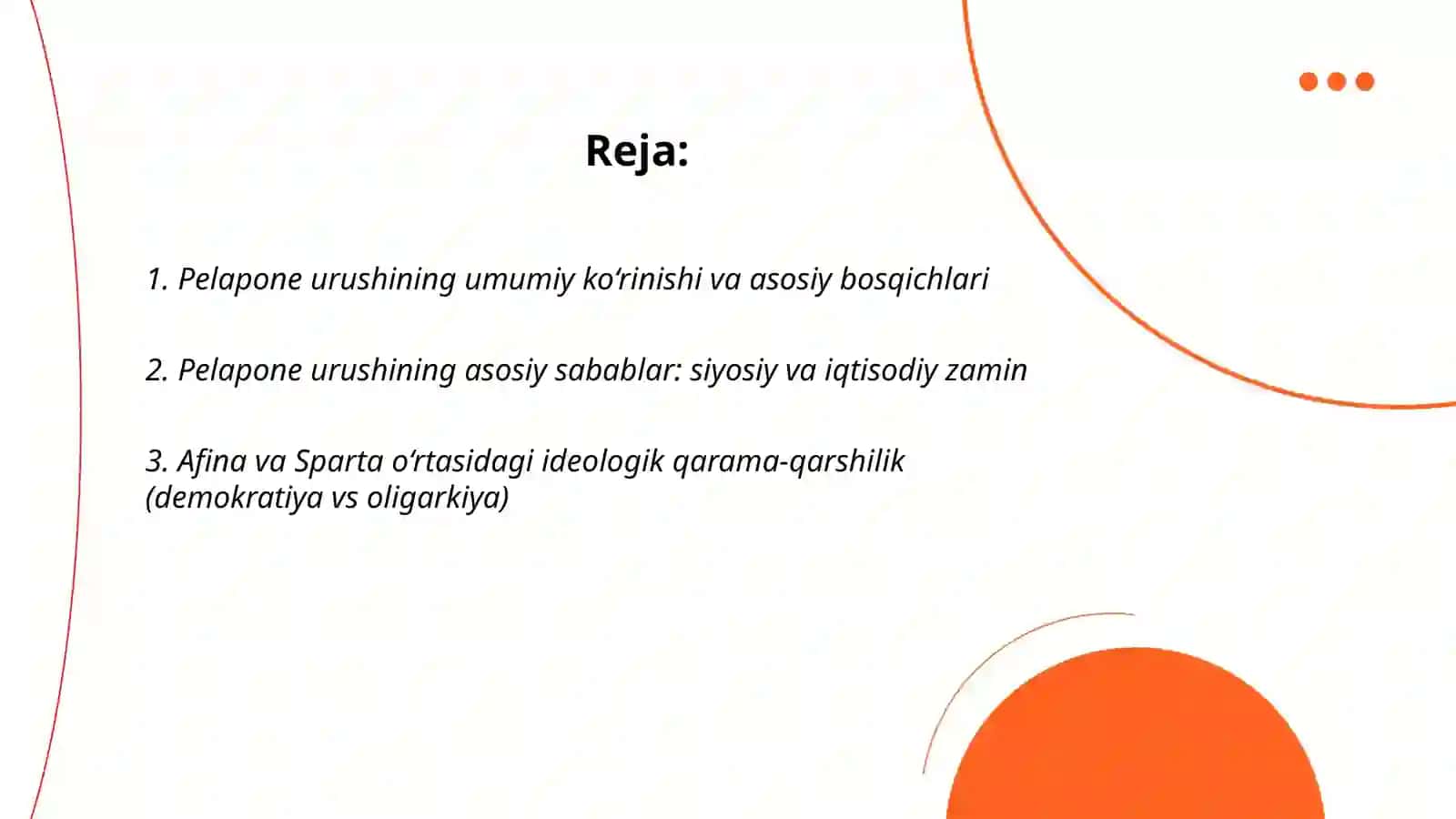 Reja:

1. Pelapone urushining umumiy ko‘rinishi va asosiy bosqichlari

2. Pelapone urushining asosiy sabablar: siyosiy va iqtisodiy zamin

3. Afina va Sparta o‘rtasidagi ideologik qarama-qarshilik (demokratiya vs oligarkiya)